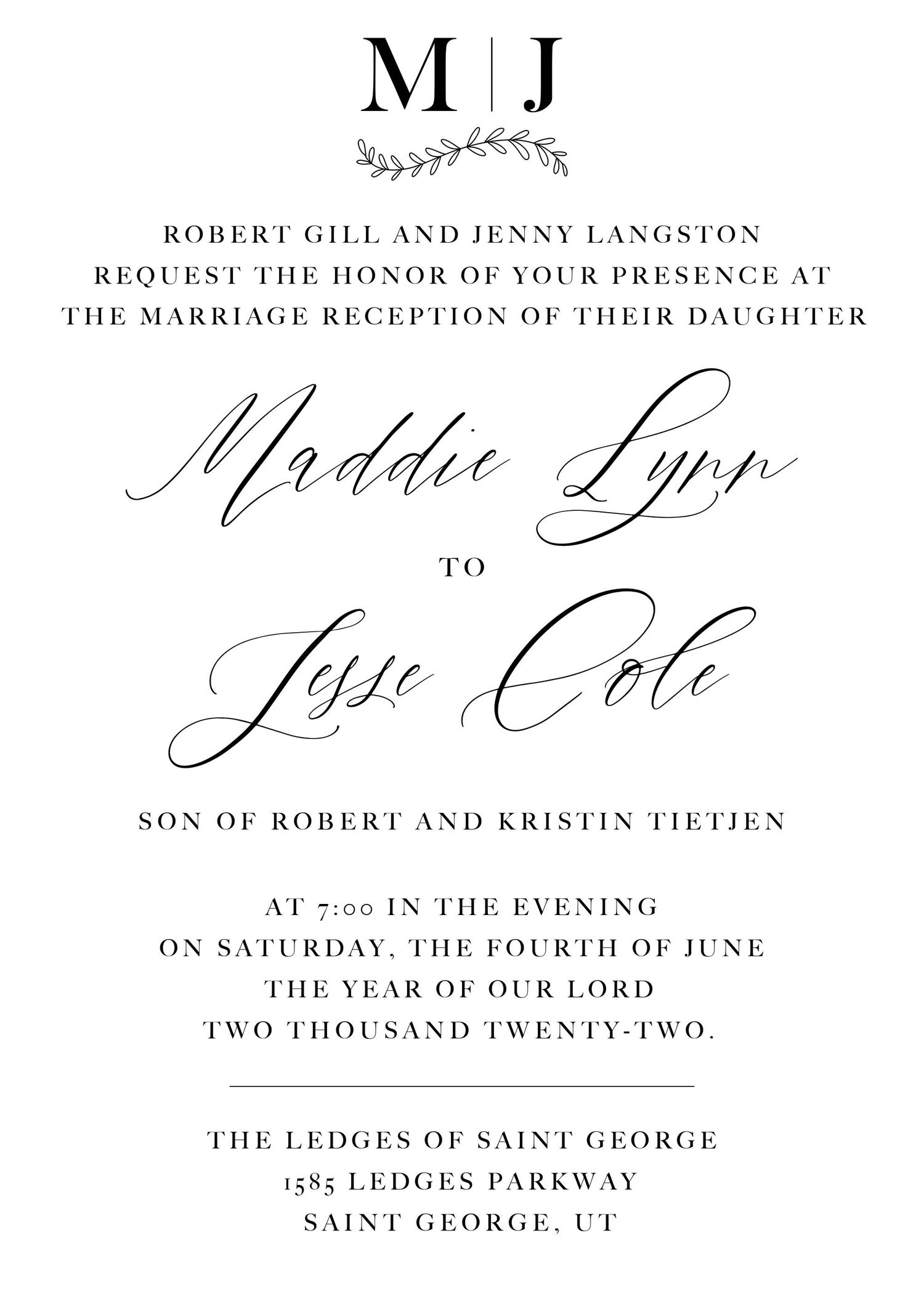 M | J

ROBERT GILL AND JENNY LANGSTON
REQUEST THE HONOR OF YOUR PRESENCE AT
THE MARRIAGE RECEPTION OF THEIR DAUGHTER

Maddie Lynn

TO

Jesse Cole

SON OF ROBERT AND KRISTIN TIETJEN

AT 7:00 IN THE EVENING
ON SATURDAY, THE FOURTH OF JUNE
THE YEAR OF OUR LORD
TWO THOUSAND TWENTY-TWO.

THE LEDGES OF SAINT GEORGE
1585 LEDGES PARKWAY
SAINT GEORGE, UT